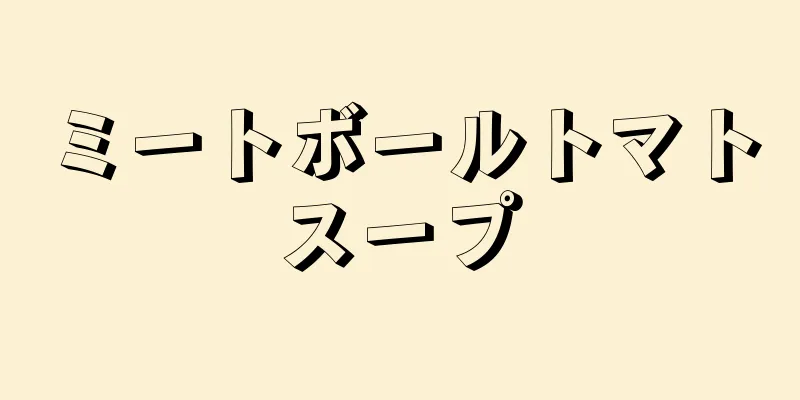 ミートボールトマトスープ